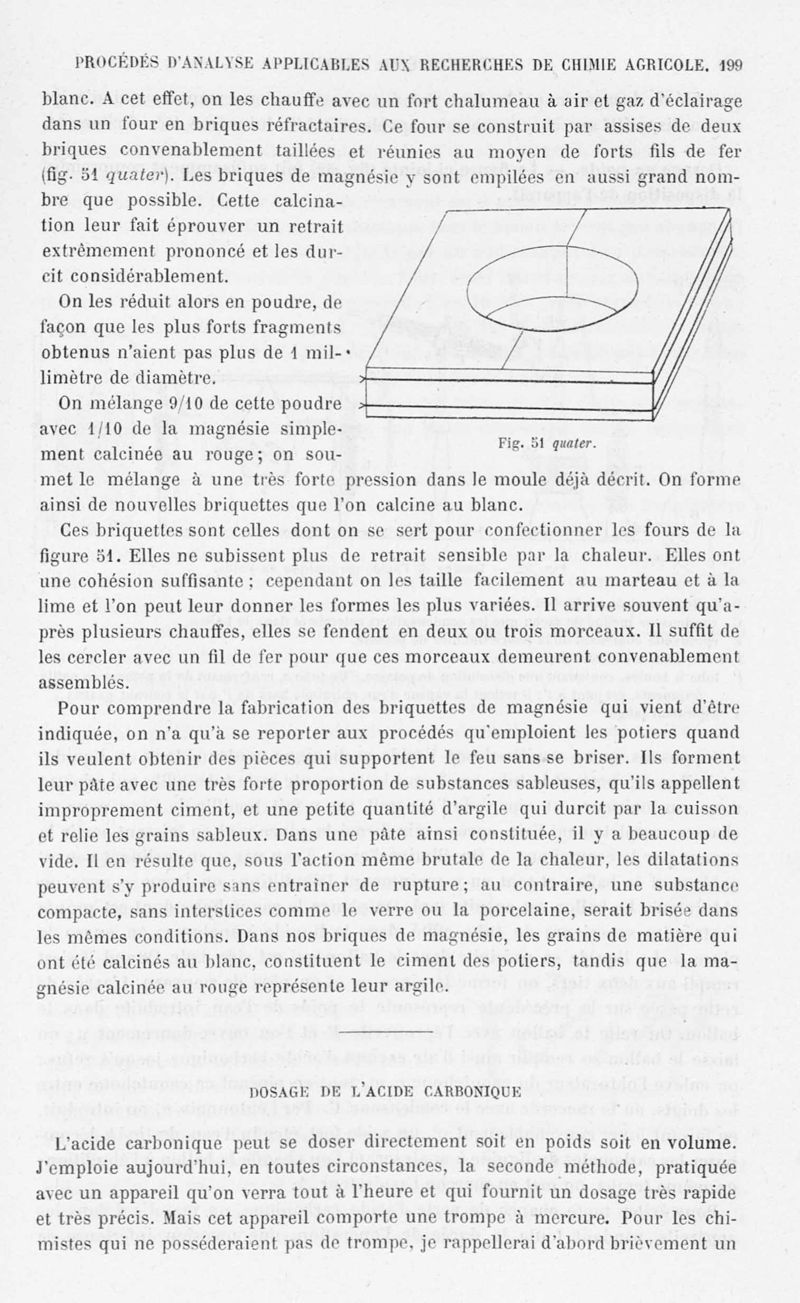 PROCÉDÉS D'ANALYSE APPLICABLES AUX RECHERCHES DE CHIMIE AGRICOLE. 199

blanc. A cet effet, on les chauffe avec un fort chalumeau à air et gaz d'éclairage dans un four en briques réfractaires. Ce four se construit par assises de deux briques convenablement taillées et réunies au moyen de forts fils de fer (fig. 51 quater). Les briques de magnésie y sont empilées en aussi grand nombre que possible. Cette calcination leur fait éprouver un retrait extrêmement prononcé et les durcit considérablement.

On les réduit alors en poudre, de façon que les plus forts fragments obtenus n'aient pas plus de 1 millimètre de diamètre.

On mélange 9/10 de cette poudre avec 1/10 de la magnésie simplement calcinée au rouge; on soumet le mélange à une très forte pression dans le moule déjà décrit. On forme ainsi de nouvelles briquettes que l'on calcine au blanc.

Fig. 51 quater.

Ces briquettes sont celles dont on se sert pour confectionner les fours de la figure 51. Elles ne subissent plus de retrait sensible par la chaleur. Elles ont une cohésion suffisante; cependant on les taille facilement au marteau et à la lime et l'on peut leur donner les formes les plus variées. Il arrive souvent qu'après plusieurs chauffes, elles se fendent en deux ou trois morceaux. Il suffit de les cercler avec un fil de fer pour que ces morceaux demeurent convenablement assemblés.

Pour comprendre la fabrication des briquettes de magnésie qui vient d'être indiquée, on n'a qu'à se reporter aux procédés qu'emploient les potiers quand ils veulent obtenir des pièces qui supportent le feu sans se briser. Ils forment leur pâte avec une très forte proportion de substances sableuses, qu'ils appellent improprement ciment, et une petite quantité d'argile qui durcit par la cuisson et relie les grains sableux. Dans une pâte ainsi constituée, il y a beaucoup de vide. Il en résulte que, sous l'action même brutale de la chaleur, les dilatations peuvent s'y produire sans entraîner de rupture; au contraire, une substance compacte, sans interstices comme le verre ou la porcelaine, serait brisée dans les mêmes conditions. Dans nos briques de magnésie, les grains de matière qui ont été calcinés au blanc, constituent le ciment des potiers, tandis que la magnésie calcinée au rouge représente leur argile.

DOSAGE DE L'ACIDE CARBONIQUE

L'acide carbonique peut se doser directement soit en poids soit en volume. J'emploie aujourd'hui, en toutes circonstances, la seconde méthode, pratiquée avec un appareil qu'on verra tout à l'heure et qui fournit un dosage très rapide et très précis. Mais cet appareil comporte une trompe à mercure. Pour les chimistes qui ne posséderaient pas de trompe, je rappellerai d'abord brièvement un